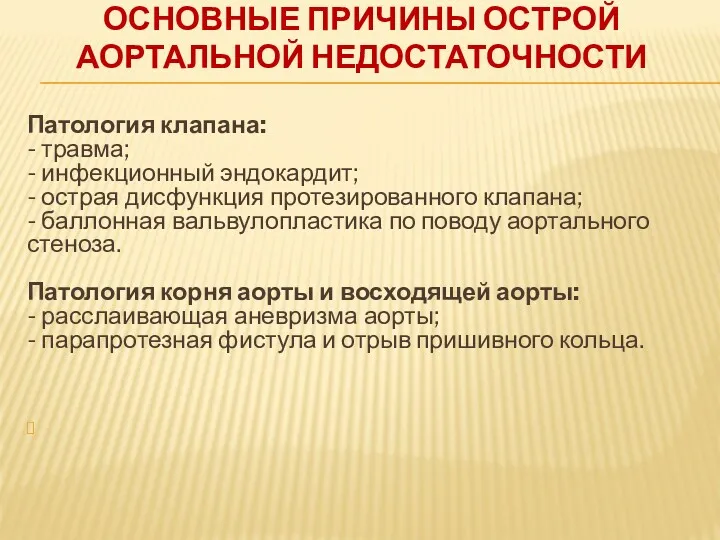 ОСНОВНЫЕ ПРИЧИНЫ ОСТРОЙ АОРТАЛЬНОЙ НЕДОСТАТОЧНОСТИ

Патология клапана:
- травма;
- инфекционный эндокардит;
- острая дисфункция протезированного клапана;
- баллонная вальвулопластика по поводу аортального стеноза.

Патология корня аорты и восходящей аорты:
- расслаивающая аневризма аорты;
- парапротезная фистула и отрыв пришивного кольца.